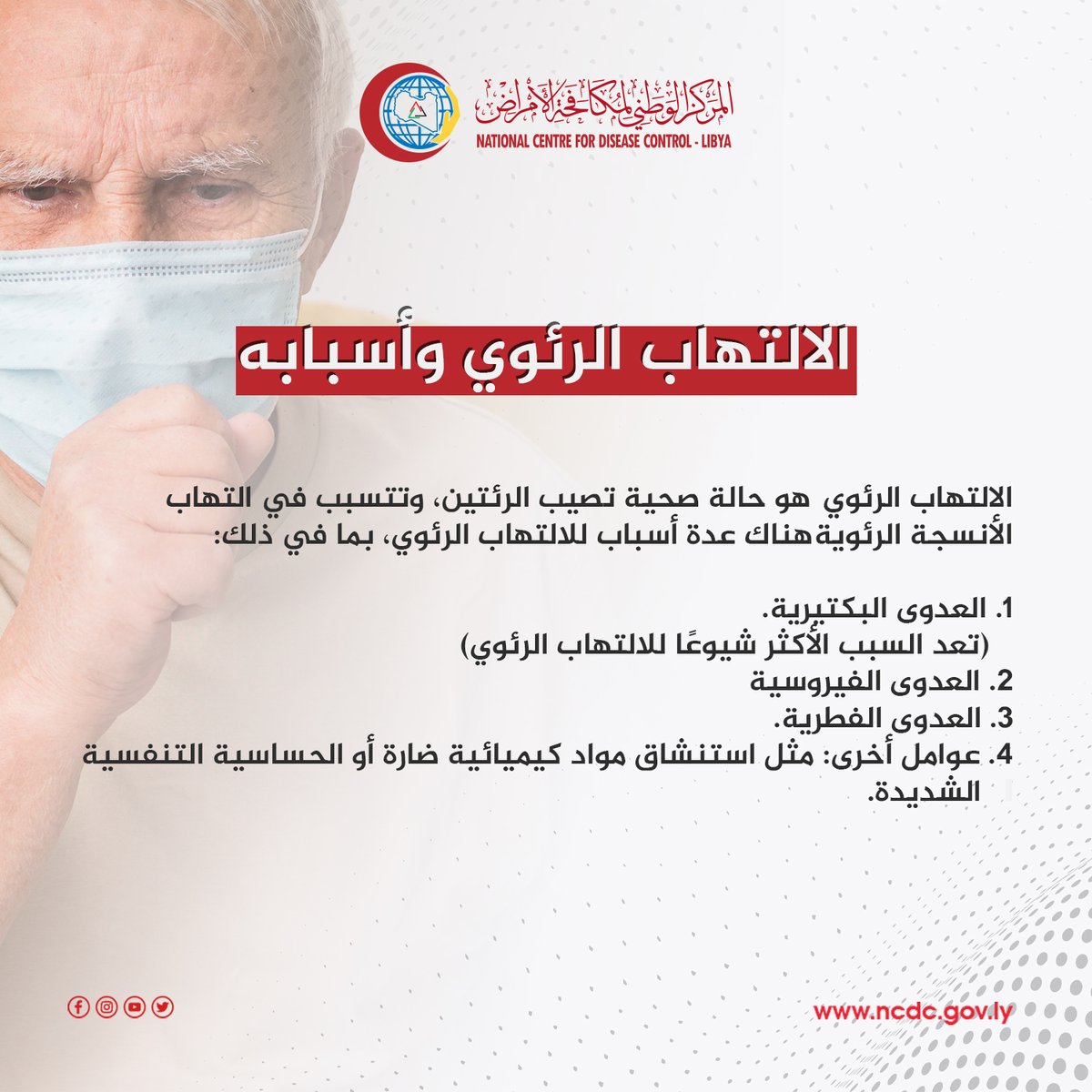 المركز الوطني لمكافحة الأمراض
NATIONAL CENTRE FOR DISEASE CONTROL - LIBYA

الالتهاب الرئوي وأسبابه

الالتهاب الرئوي هو حالة صحية تصيب الرئتين، وتتسبب في التهاب الأنسجة الرئويةهناك عدة أسباب للالتهاب الرئوي، بما في ذلك:

1. العدوى البكتيرية.
(تعد السبب الأكثر شيوعًا للالتهاب الرئوي)
2. العدوى الفيروسية
3. العدوى الفطرية.
4. عوامل أخرى: مثل استنشاق مواد كيميائية ضارة أو الحساسية التنفسية الشديدة.

www.ncdc.gov.ly